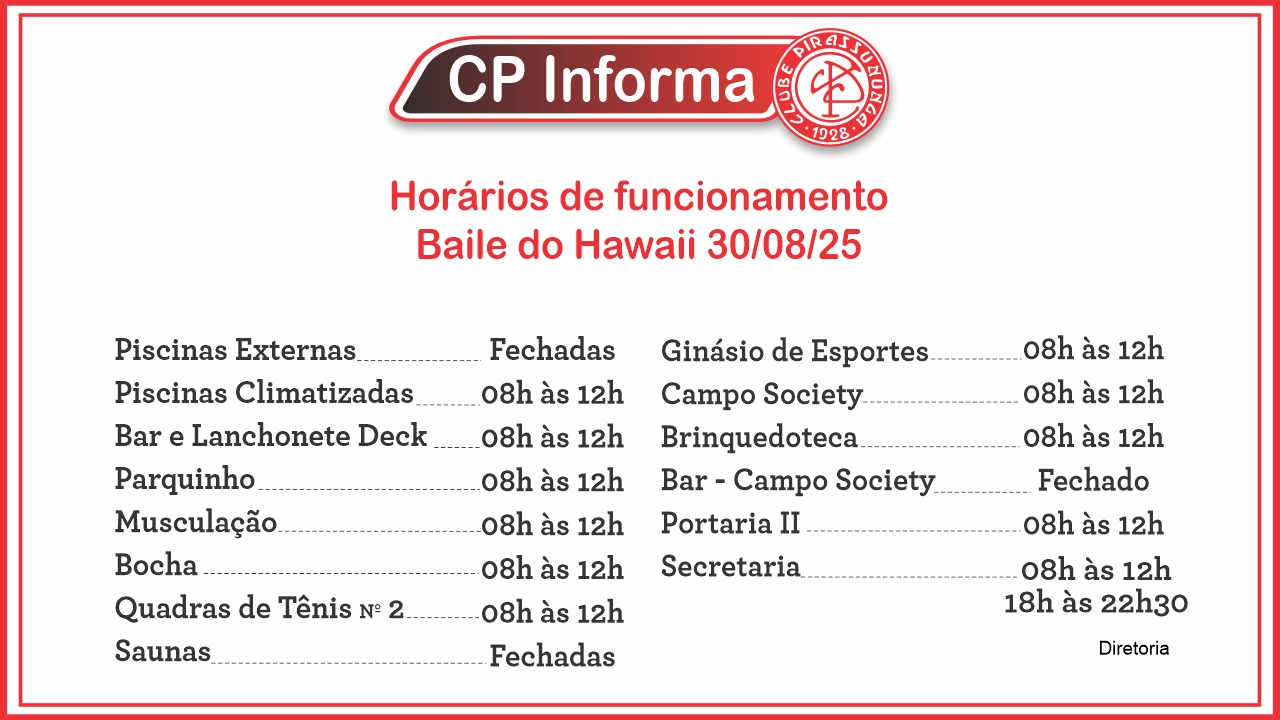 CP Informa

CLUBE PIRASSUNUNGA 1928

Horários de funcionamento
Baile do Hawaii 30/08/25

Piscinas Externas Fechadas
Piscinas Climatizadas 08h às 12h
Bar e Lanchonete Deck 08h às 12h
Parquinho 08h às 12h
Musculação 08h às 12h
Bocha 08h às 12h
Quadras de Tênis Nº 2 08h às 12h
Saunas Fechadas

Ginásio de Esportes 08h às 12h
Campo Society 08h às 12h
Brinquedoteca 08h às 12h
Bar - Campo Society Fechado
Portaria II 08h às 12h
Secretaria 08h às 12h
18h às 22h30

Diretoria